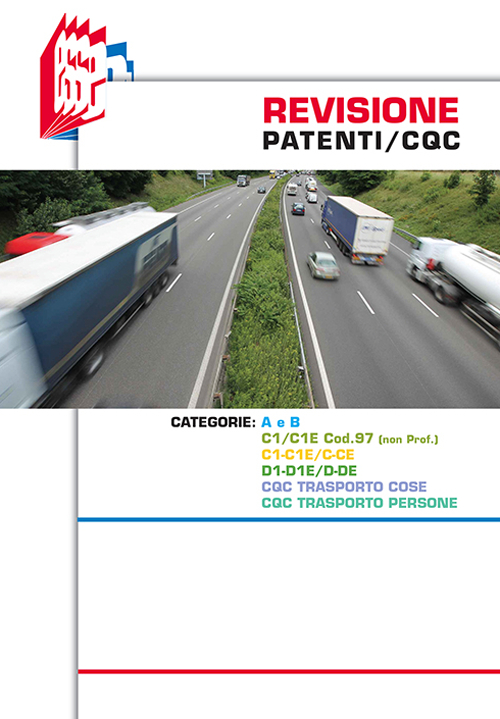 REVISIONE
PATENTI/CQC

CATEGORIE: A e B
C1/C1E Cod.97 (non Prof.)
C1-C1E/C-CE
D1-D1E/D-DE
CQC TRASPORTO COSE
CQC TRASPORTO PERSONE